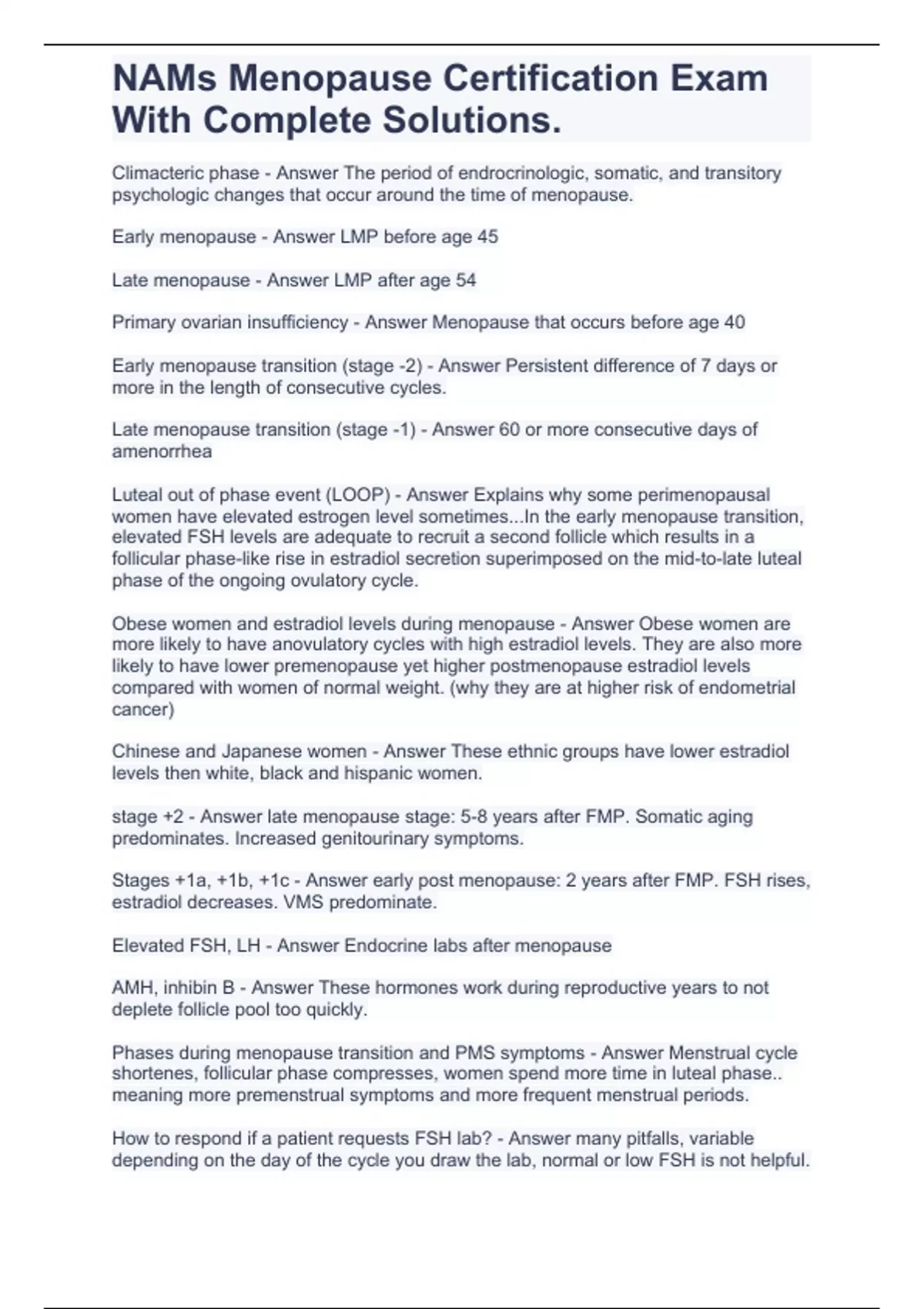 NAMs Menopause Certification Exam With Complete Solutions.

Climacteric phase - Answer The period of endrocrinologic, somatic, and transitory psychologic changes that occur around the time of menopause.

Early menopause - Answer LMP before age 45

Late menopause - Answer LMP after age 54

Primary ovarian insufficiency - Answer Menopause that occurs before age 40

Early menopause transition (stage -2) - Answer Persistent difference of 7 days or more in the length of consecutive cycles.

Late menopause transition (stage -1) - Answer 60 or more consecutive days of amenorrhea

Luteal out of phase event (LOOP) - Answer Explains why some perimenopausal women have elevated estrogen level sometimes...In the early menopause transition, elevated FSH levels are adequate to recruit a second follicle which results in a follicular phase-like rise in estradiol secretion superimposed on the mid-to-late luteal phase of the ongoing ovulatory cycle.

Obese women and estradiol levels during menopause - Answer Obese women are more likely to have anovulatory cycles with high estradiol levels. They are also more likely to have lower premenopause yet higher postmenopause estradiol levels compared with women of normal weight. (why they are at higher risk of endometrial cancer)

Chinese and Japanese women - Answer These ethnic groups have lower estradiol levels then white, black and hispanic women.

stage +2 - Answer late menopause stage: 5-8 years after FMP. Somatic aging predominates. Increased genitourinary symptoms.

Stages +1a, +1b, +1c - Answer early post menopause: 2 years after FMP. FSH rises, estradiol decreases. VMS predominate.

Elevated FSH, LH - Answer Endocrine labs after menopause

AMH, inhibin B - Answer These hormones work during reproductive years to not deplete follicle pool too quickly.

Phases during menopause transition and PMS symptoms - Answer Menstrual cycle shortenes, follicular phase compresses, women spend more time in luteal phase.. meaning more premenstrual symptoms and more frequent menstrual periods.

How to respond if a patient requests FSH lab? - Answer many pitfalls, variable depending on the day of the cycle you draw the lab, normal or low FSH is not helpful.